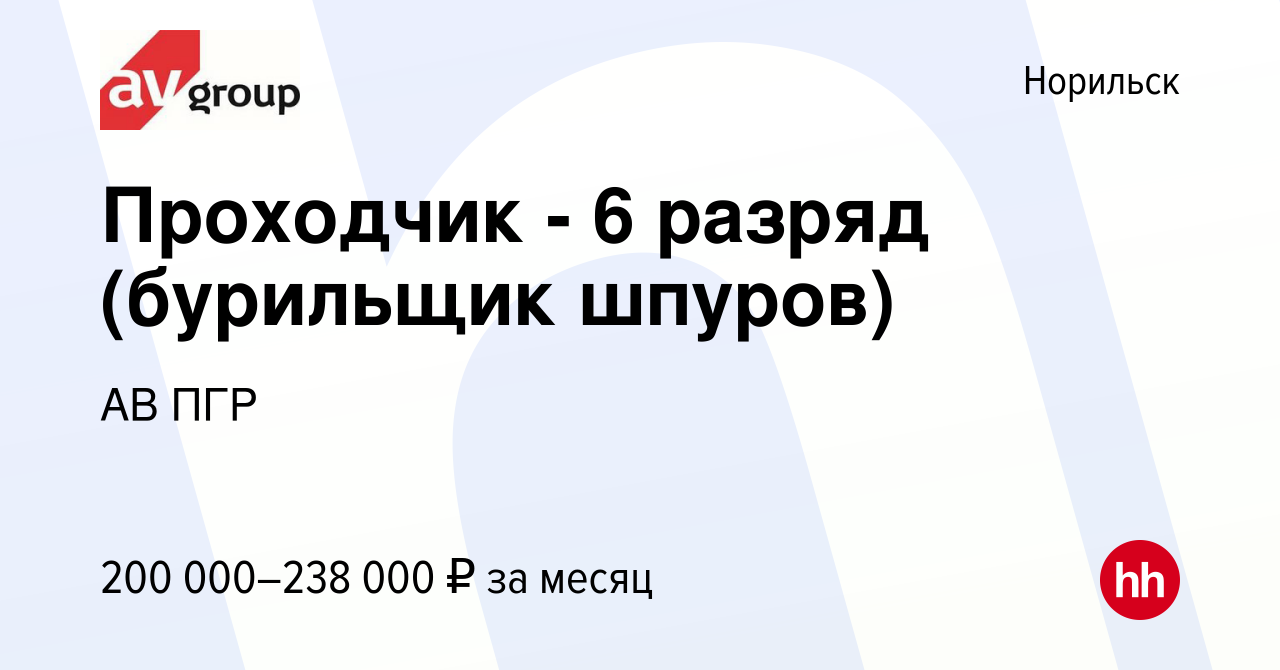 av group

Норильск

Проходчик - 6 разряд (бурильщик шпуров)

АВ ПГР

200 000–238 000 ₽ за месяц

hh